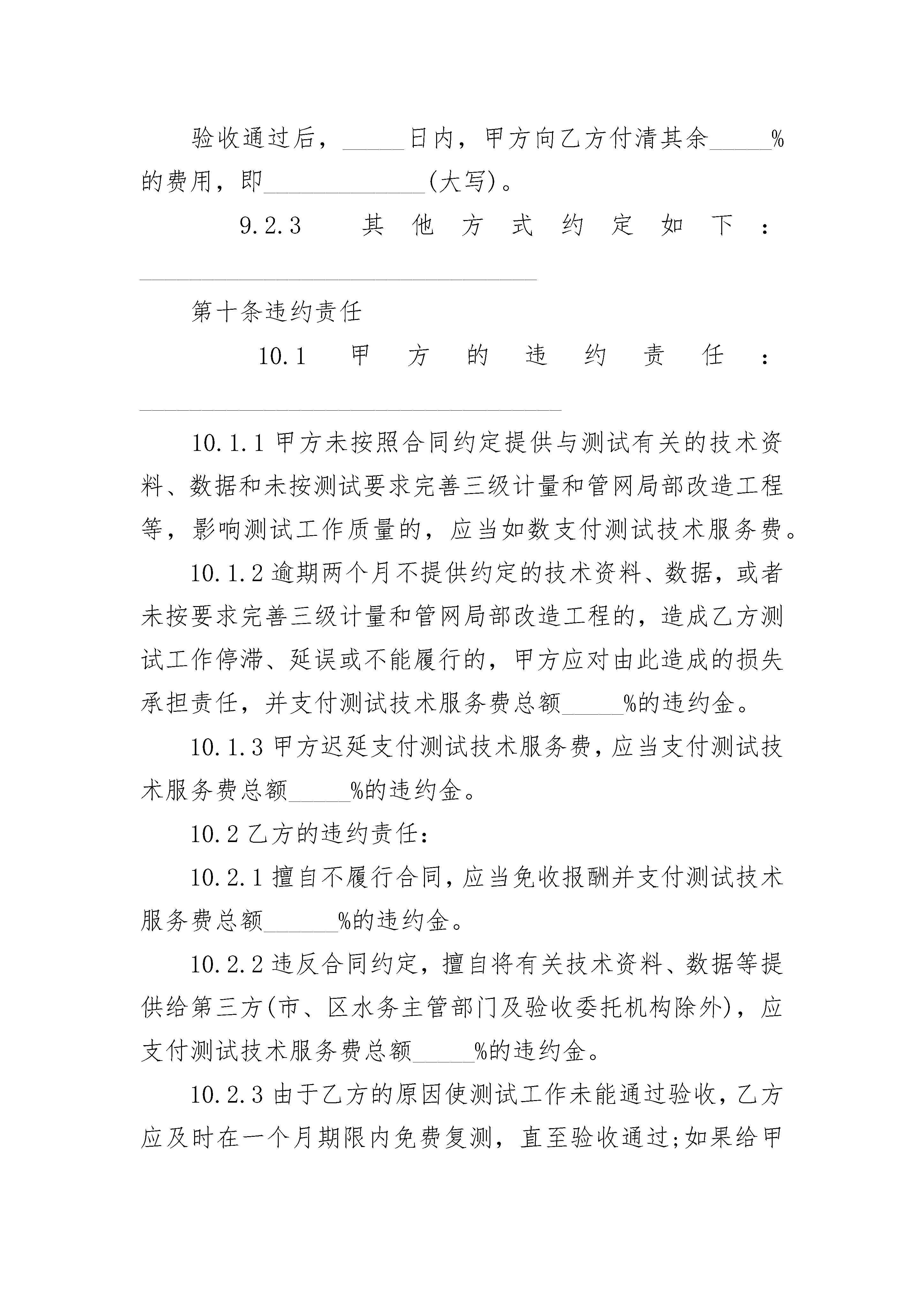 验收通过后，_____日内，甲方向乙方付清其余_____%的费用，即_____________(大写)。

9.2.3 其他方式约定如下：________________________________

第十条违约责任

10.1 甲方的违约责任：__________________________________

10.1.1 甲方未按照合同约定提供与测试有关的技术资料、数据和未按测试要求完善三级计量和管网局部改造工程等，影响测试工作质量的，应当如数支付测试技术服务费。

10.1.2 逾期两个月不提供约定的技术资料、数据，或者未按要求完善三级计量和管网局部改造工程的，造成乙方测试工作停滞、延误或不能履行的，甲方应对由此造成的损失承担责任，并支付测试技术服务费总额_____%的违约金。

10.1.3 甲方迟延支付测试技术服务费，应当支付测试技术服务费总额_____%的违约金。

10.2 乙方的违约责任：

10.2.1 擅自不履行合同，应当免收报酬并支付测试技术服务费总额______%的违约金。

10.2.2 违反合同约定，擅自将有关技术资料、数据等提供给第三方(市、区水务主管部门及验收委托机构除外)，应支付测试技术服务费总额_____%的违约金。

10.2.3 由于乙方的原因使测试工作未能通过验收，乙方应及时在一个月期限内免费复测，直至验收通过;如果给甲